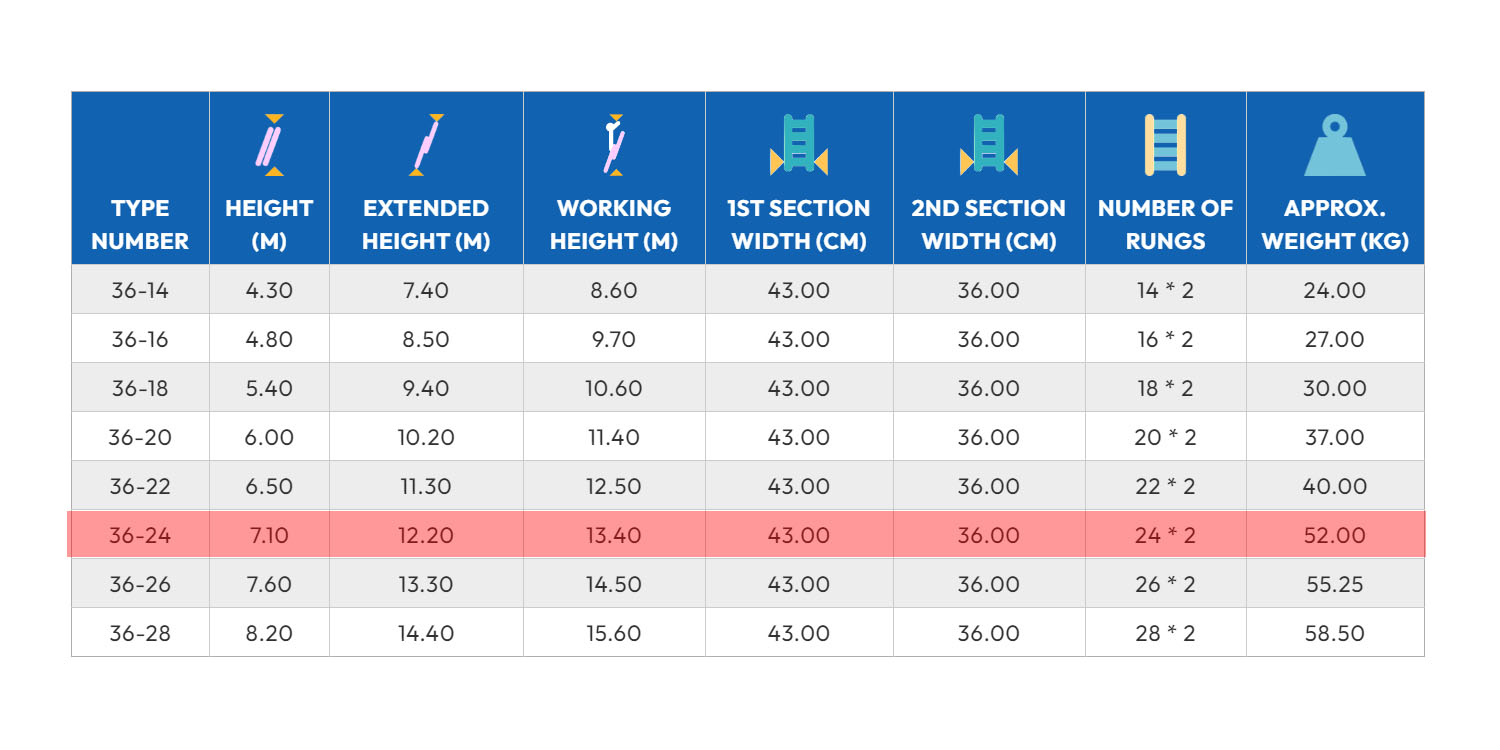 | TYPE NUMBER | HEIGHT (M) | EXTENDED HEIGHT (M) | WORKING HEIGHT (M) | 1ST SECTION WIDTH (CM) | 2ND SECTION WIDTH (CM) | NUMBER OF RUNGS | APPROX. WEIGHT (KG) |
|---|---|---|---|---|---|---|---|
| 36-14 | 4.30 | 7.40 | 8.60 | 43.00 | 36.00 | 14 * 2 | 24.00 |
| 36-16 | 4.80 | 8.50 | 9.70 | 43.00 | 36.00 | 16 * 2 | 27.00 |
| 36-18 | 5.40 | 9.40 | 10.60 | 43.00 | 36.00 | 18 * 2 | 30.00 |
| 36-20 | 6.00 | 10.20 | 11.40 | 43.00 | 36.00 | 20 * 2 | 37.00 |
| 36-22 | 6.50 | 11.30 | 12.50 | 43.00 | 36.00 | 22 * 2 | 40.00 |
| 36-24 | 7.10 | 12.20 | 13.40 | 43.00 | 36.00 | 24 * 2 | 52.00 |
| 36-26 | 7.60 | 13.30 | 14.50 | 43.00 | 36.00 | 26 * 2 | 55.25 |
| 36-28 | 8.20 | 14.40 | 15.60 | 43.00 | 36.00 | 28 * 2 | 58.50 |